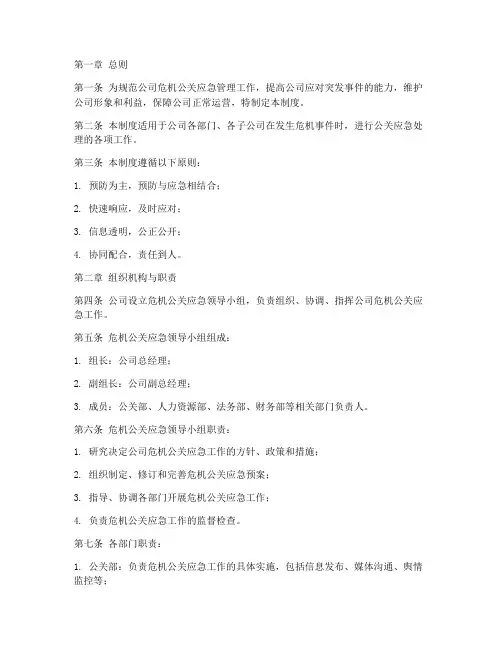 第一章 总则

第一条 为规范公司危机公关应急管理工作，提高公司应对突发事件的能力，维护公司形象和利益，保障公司正常运营，特制定本制度。

第二条 本制度适用于公司各部门、各子公司在发生危机事件时，进行公关应急处理的各项工作。

第三条 本制度遵循以下原则：

1. 预防为主，预防与应急相结合；

2. 快速响应，及时应对；

3. 信息透明，公正公开；

4. 协同配合，责任到人。

第二章 组织机构与职责

第四条 公司设立危机公关应急领导小组，负责组织、协调、指挥公司危机公关应急工作。

第五条 危机公关应急领导小组组成：

1. 组长：公司总经理；

2. 副组长：公司副总经理；

3. 成员：公关部、人力资源部、法务部、财务部等相关部门负责人。

第六条 危机公关应急领导小组职责：

1. 研究决定公司危机公关应急工作的方针、政策和措施；

2. 组织制定、修订和完善危机公关应急预案；

3. 指导、协调各部门开展危机公关应急工作；

4. 负责危机公关应急工作的监督检查。

第七条 各部门职责：

1. 公关部：负责危机公关应急工作的具体实施，包括信息发布、媒体沟通、舆情监控等；